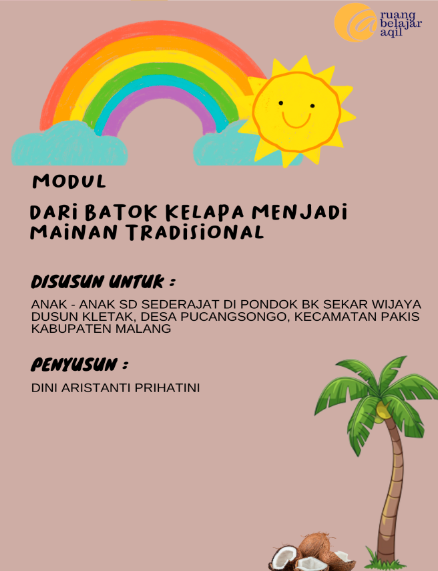 ruang belajar aqil

MODUL

DARI BATOK KELAPA MENJADI MAINAN TRADISIONAL

DISUSUN UNTUK :

ANAK - ANAK SD SEDERAJAT DI PONDOK BK SEKAR WIJAYA DUSUN KLETAK, DESA PUCANGSONGO, KECAMATAN PAKIS KABUPATEN MALANG

PENYUSUN :

DINI ARISTANTI PRIHATINI